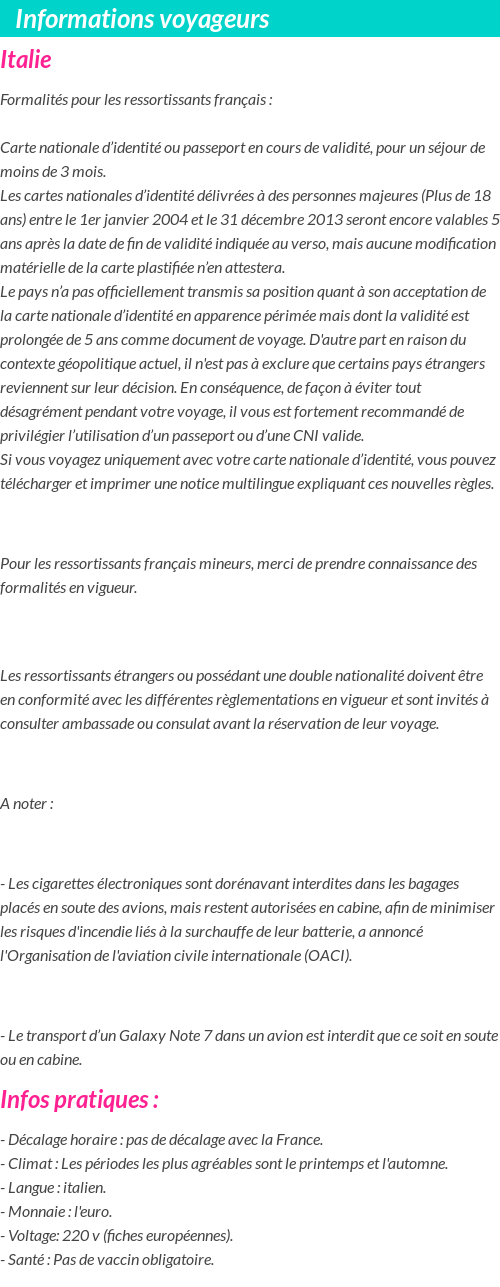 Informations voyageurs

Italie

Formalités pour les ressortissants français :

Carte nationale d'identité ou passeport en cours de validité, pour un séjour de moins de 3 mois.
Les cartes nationales d'identité délivrées à des personnes majeures (Plus de 18 ans) entre le 1er janvier 2004 et le 31 décembre 2013 seront encore valables 5 ans après la date de fin de validité indiquée au verso, mais aucune modification matérielle de la carte plastifiée n'en attestera.
Le pays n'a pas officiellement transmis sa position quant à son acceptation de la carte nationale d'identité en apparence périmée mais dont la validité est prolongée de 5 ans comme document de voyage. D'autre part en raison du contexte géopolitique actuel, il n'est pas à exclure que certains pays étrangers reviennent sur leur décision. En conséquence, de façon à éviter tout désagrément pendant votre voyage, il vous est fortement recommandé de privilégier l'utilisation d'un passeport ou d'une CNI valide.
Si vous voyagez uniquement avec votre carte nationale d'identité, vous pouvez télécharger et imprimer une notice multilingue expliquant ces nouvelles règles.

Pour les ressortissants français mineurs, merci de prendre connaissance des formalités en vigueur.

Les ressortissants étrangers ou possédant une double nationalité doivent être en conformité avec les différentes règlementations en vigueur et sont invités à consulter ambassade ou consulat avant la réservation de leur voyage.

A noter :

- Les cigarettes électroniques sont dorénavant interdites dans les bagages placés en soute des avions, mais restent autorisées en cabine, afin de minimiser les risques d'incendie liés à la surchauffe de leur batterie, a annoncé l'Organisation de l'aviation civile internationale (OACI).

- Le transport d'un Galaxy Note 7 dans un avion est interdit que ce soit en soute ou en cabine.

Infos pratiques :

- Décalage horaire : pas de décalage avec la France.
- Climat : Les périodes les plus agréables sont le printemps et l'automne.
- Langue : italien.
- Monnaie : l'euro.
- Voltage: 220 v (fiches européennes).
- Santé : Pas de vaccin obligatoire.